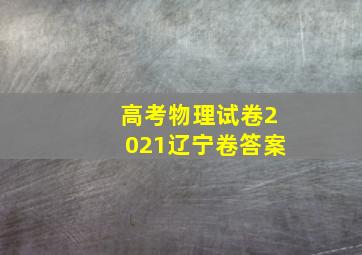 高考物理试卷2021辽宁卷答案